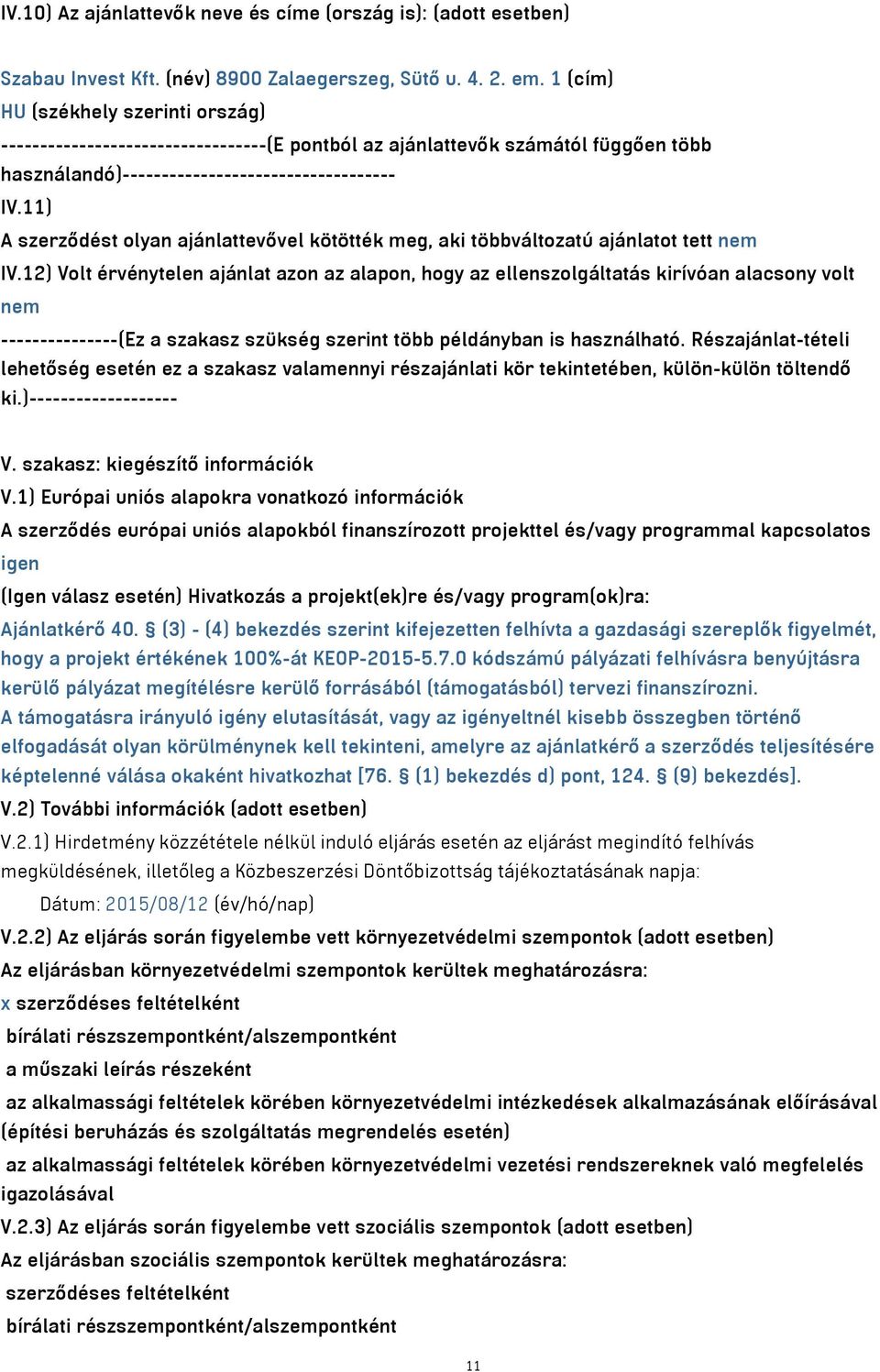 IV.10) Az ajánlattevők neve és címe (ország is): (adott esetben)

Szabau Invest Kft. (név) 8900 Zalaegerszeg, Sütő u. 4. 2. em. 1 (cím)
HU (székhely szerinti ország)
---------------------------------(E pontból az ajánlattevők számától függően több használandó)----------------------------------
IV.11)
A szerződést olyan ajánlattevővel kötötték meg, aki többváltozatú ajánlatot tett nem
IV.12) Volt érvénytelen ajánlat azon az alapon, hogy az ellenszolgáltatás kirívóan alacsony volt nem
--------------(Ez a szakasz szükség szerint több példányban is használható. Részajánlat-tételi lehetőség esetén ez a szakasz valamennyi részajánlati kör tekintetében, külön-külön töltendő ki.)-------------------

V. szakasz: kiegészítő információk
V.1) Európai uniós alapokra vonatkozó információk
A szerződés európai uniós alapokból finanszírozott projekttel és/vagy programmal kapcsolatos igen
(Igen válasz esetén) Hivatkozás a projekt(ek)re és/vagy program(ok)ra:
Ajánlatkérő 40. § (3) - (4) bekezdés szerint kifejezetten felhívta a gazdasági szereplők figyelmét, hogy a projekt értékének 100%-át KEOP-2015-5.7.0 kódszámú pályázati felhívásra benyújtásra kerülő pályázat megítélésre kerülő forrásából (támogatásból) tervezi finanszírozni.
A támogatásra irányuló igény elutasítását, vagy az igényeltnél kisebb összegben történő elfogadását olyan körülménynek kell tekinteni, amelyre az ajánlatkérő a szerződés teljesítésére képtelenné válása okaként hivatkozhat [76. § (1) bekezdés d) pont, 124. § (9) bekezdés].
V.2) További információk (adott esetben)
V.2.1) Hirdetmény közzététele nélkül induló eljárás esetén az eljárást megindító felhívás megküldésének, illetőleg a Közbeszerzési Döntőbizottság tájékoztatásának napja:
Dátum: 2015/08/12 (év/hó/nap)
V.2.2) Az eljárás során figyelembe vett környezetvédelmi szempontok (adott esetben)
Az eljárásban környezetvédelmi szempontok kerültek meghatározásra:
x szerződéses feltételként
bírálati részszempontként/alszempontként
a műszaki leírás részeként
az alkalmassági feltételek körében környezetvédelmi intézkedések alkalmazásának előírásával (építési beruházás és szolgáltatás megrendelés esetén)
az alkalmassági feltételek körében környezetvédelmi vezetési rendszereknek való megfelelés igazolásával
V.2.3) Az eljárás során figyelembe vett szociális szempontok (adott esetben)
Az eljárásban szociális szempontok kerültek meghatározásra:
szerződéses feltételként
bírálati részszempontként/alszempontként

11